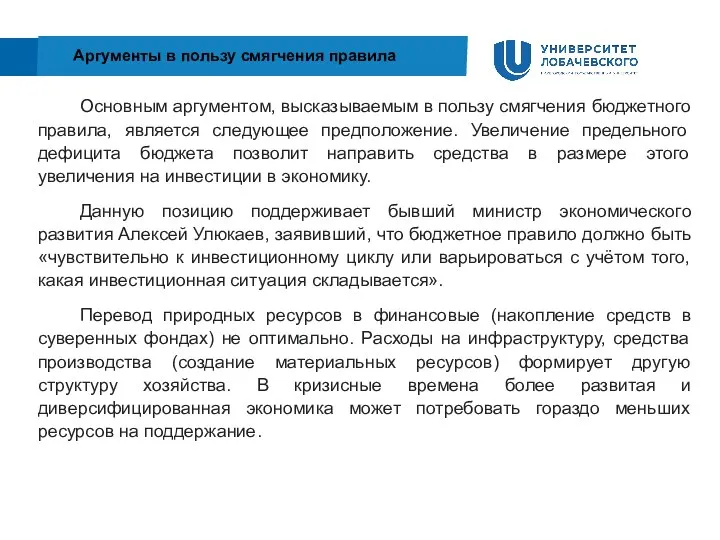 Аргументы в пользу смягчения правила

УНИВЕРСИТЕТ
ЛОБАЧЕВСКОГО

Основным аргументом, высказываемым в пользу смягчения бюджетного правила, является следующее предположение. Увеличение предельного дефицита бюджета позволит направить средства в размере этого увеличения на инвестиции в экономику.

Данную позицию поддерживает бывший министр экономического развития Алексей Улюкаев, заявивший, что бюджетное правило должно быть «чувствительно к инвестиционному циклу или варьироваться с учётом того, какая инвестиционная ситуация складывается».

Перевод природных ресурсов в финансовые (накопление средств в суверенных фондах) не оптимально. Расходы на инфраструктуру, средства производства (создание материальных ресурсов) формирует другую структуру хозяйства. В кризисные времена более развитая и диверсифицированная экономика может потребовать гораздо меньших ресурсов на поддержание.